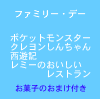 ファミリー・デー

ポケットモンスター
クレヨンしんちゃん
西遊記
レミーのおいしい
レストラン

お菓子のおまけ付き